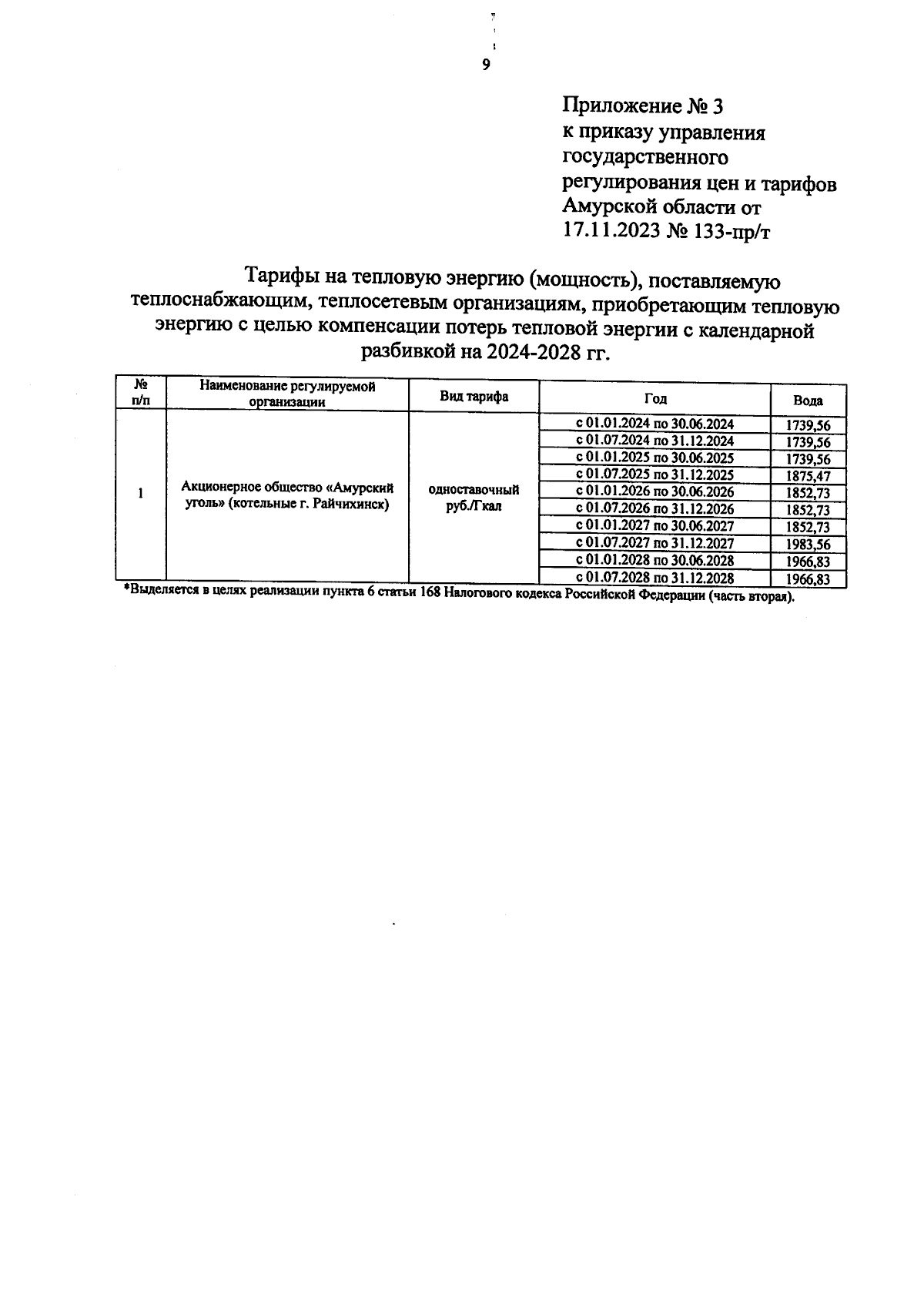 9

Приложение № 3
к приказу управления государственного регулирования цен и тарифов Амурской области от 17.11.2023 № 133-пр/т

Тарифы на тепловую энергию (мощность), поставляемую теплоснабжающим, теплосетевым организациям, приобретающим тепловую энергию с целью компенсации потерь тепловой энергии с календарной разбивкой на 2024-2028 гг.

| № п/п | Наименование регулируемой организации | Вид тарифа | Год | Вода |
|---|---|---|---|---|
| 1 | Акционерное общество «Амурский уголь» (котельные г. Райчихинск) | одноставочный руб./Гкал | с 01.01.2024 по 30.06.2024 | 1739,56 |
| | | | с 01.07.2024 по 31.12.2024 | 1739,56 |
| | | | с 01.01.2025 по 30.06.2025 | 1739,56 |
| | | | с 01.07.2025 по 31.12.2025 | 1875,47 |
| | | | с 01.01.2026 по 30.06.2026 | 1852,73 |
| | | | с 01.07.2026 по 31.12.2026 | 1852,73 |
| | | | с 01.01.2027 по 30.06.2027 | 1852,73 |
| | | | с 01.07.2027 по 31.12.2027 | 1983,56 |
| | | | с 01.01.2028 по 30.06.2028 | 1966,83 |
| | | | с 01.07.2028 по 31.12.2028 | 1966,83 |

*Выделяется в целях реализации пункта 6 статьи 168 Налогового кодекса Российской Федерации (часть вторая).